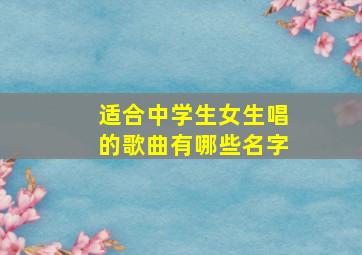 适合中学生女生唱的歌曲有哪些名字